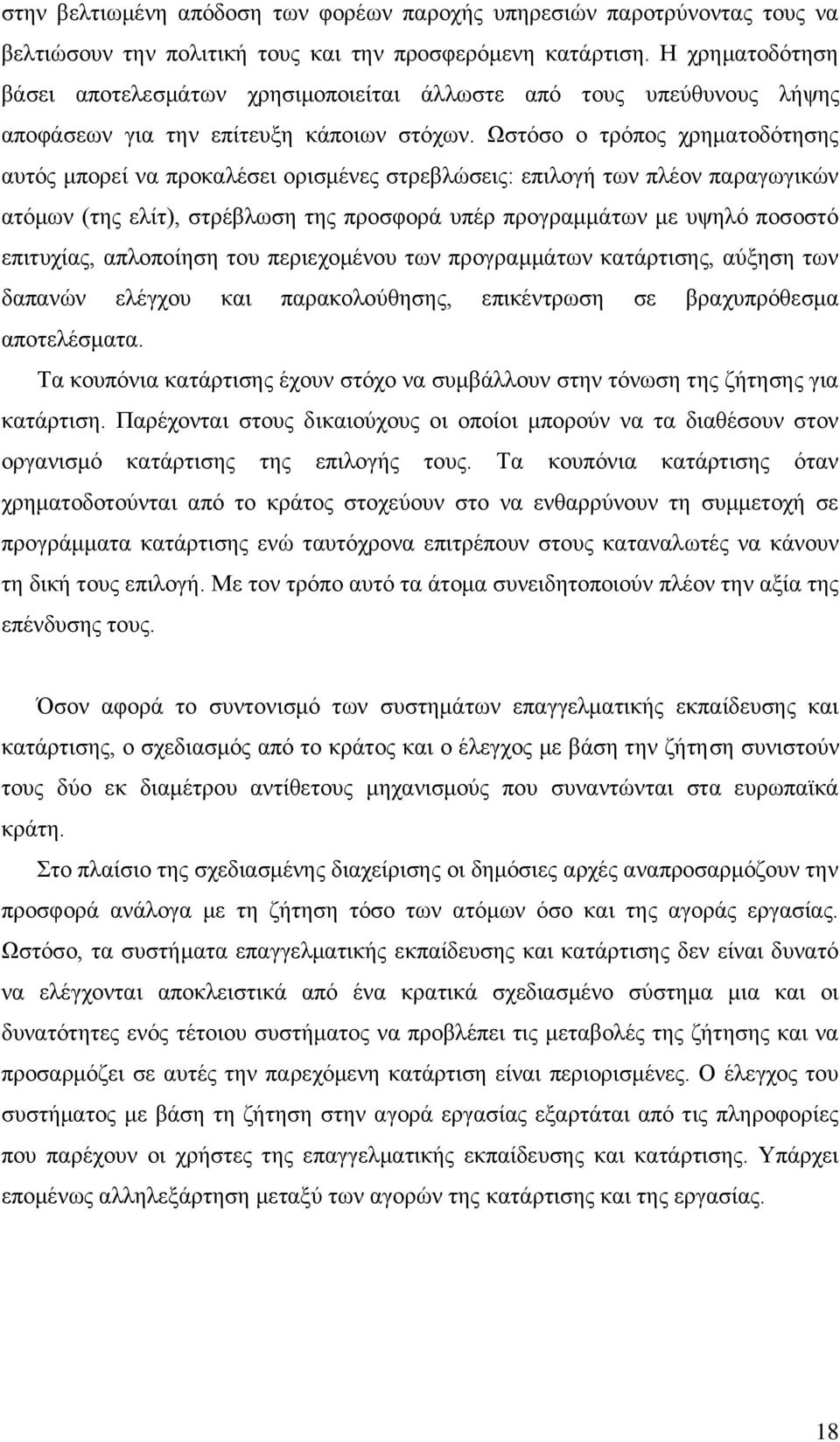 στην βελτιωμένη απόδοση των φορέων παροχής υπηρεσιών παροτρύνοντας τους να βελτιώσουν την πολιτική τους και την προσφερόμενη κατάρτιση. Η χρηματοδότηση βάσει αποτελεσμάτων χρησιμοποιείται άλλωστε από τους υπεύθυνους λήψης αποφάσεων για την επίτευξη κάποιων στόχων. Ωστόσο ο τρόπος χρηματοδότησης αυτός μπορεί να προκαλέσει ορισμένες στρεβλώσεις: επιλογή των πλέον παραγωγικών ατόμων (της ελίτ), στρέβλωση της προσφορά υπέρ προγραμμάτων με υψηλό ποσοστό επιτυχίας, απλοποίηση του περιεχομένου των προγραμμάτων κατάρτισης, αύξηση των δαπανών ελέγχου και παρακολούθησης, επικέντρωση σε βραχυπρόθεσμα αποτελέσματα.

Τα κουπόνια κατάρτισης έχουν στόχο να συμβάλλουν στην τόνωση της ζήτησης για κατάρτιση. Παρέχονται στους δικαιούχους οι οποίοι μπορούν να τα διαθέσουν στον οργανισμό κατάρτισης της επιλογής τους. Τα κουπόνια κατάρτισης όταν χρηματοδοτούνται από το κράτος στοχεύουν στο να ενθαρρύνουν τη συμμετοχή σε προγράμματα κατάρτισης ενώ ταυτόχρονα επιτρέπουν στους καταναλωτές να κάνουν τη δική τους επιλογή. Με τον τρόπο αυτό τα άτομα συνειδητοποιούν πλέον την αξία της επένδυσης τους.

Όσον αφορά το συντονισμό των συστημάτων επαγγελματικής εκπαίδευσης και κατάρτισης, ο σχεδιασμός από το κράτος και ο έλεγχος με βάση την ζήτηση συνιστούν τους δύο εκ διαμέτρου αντίθετους μηχανισμούς που συναντώνται στα ευρωπαϊκά κράτη.

Στο πλαίσιο της σχεδιασμένης διαχείρισης οι δημόσιες αρχές αναπροσαρμόζουν την προσφορά ανάλογα με τη ζήτηση τόσο των ατόμων όσο και της αγοράς εργασίας. Ωστόσο, τα συστήματα επαγγελματικής εκπαίδευσης και κατάρτισης δεν είναι δυνατό να ελέγχονται αποκλειστικά από ένα κρατικά σχεδιασμένο σύστημα μια και οι δυνατότητες ενός τέτοιου συστήματος να προβλέπει τις μεταβολές της ζήτησης και να προσαρμόζει σε αυτές την παρεχόμενη κατάρτιση είναι περιορισμένες. Ο έλεγχος του συστήματος με βάση τη ζήτηση στην αγορά εργασίας εξαρτάται από τις πληροφορίες που παρέχουν οι χρήστες της επαγγελματικής εκπαίδευσης και κατάρτισης. Υπάρχει επομένως αλληλεξάρτηση μεταξύ των αγορών της κατάρτισης και της εργασίας.

18